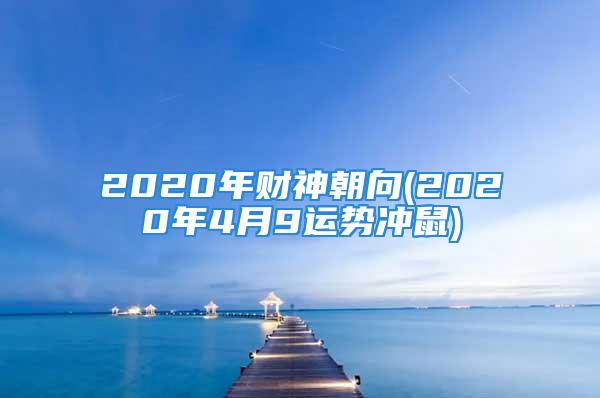 2020年财神朝向(2020年4月9运势冲鼠)